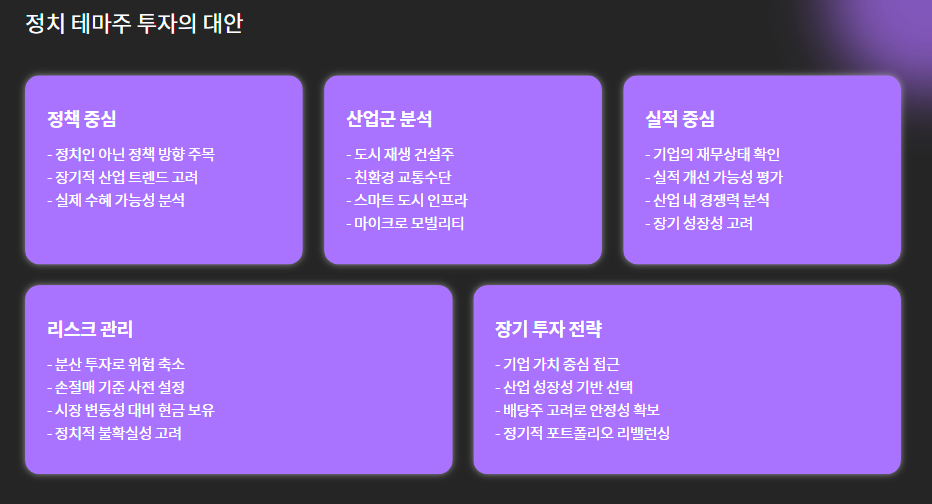 정치 테마주 투자의 대안

정책 중심

- 정치인 아닌 정책 방향 주목
- 장기적 산업 트렌드 고려
- 실제 수혜 가능성 분석

산업군 분석

- 도시 재생 건설주
- 친환경 교통수단
- 스마트 도시 인프라
- 마이크로 모빌리티

실적 중심

- 기업의 재무상태 확인
- 실적 개선 가능성 평가
- 산업 내 경쟁력 분석
- 장기 성장성 고려

리스크 관리

- 분산 투자로 위험 축소
- 손절매 기준 사전 설정
- 시장 변동성 대비 현금 보유
- 정치적 불확실성 고려

장기 투자 전략

- 기업 가치 중심 접근
- 산업 성장성 기반 선택
- 배당주 고려로 안정성 확보
- 정기적 포트폴리오 리밸런싱